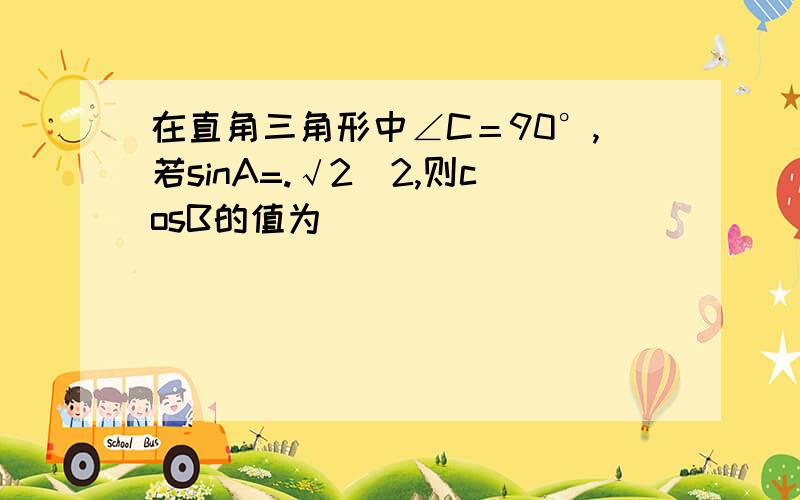 在直角三角形中∠C＝90°，若sinA=.√2 2,则cosB的值为

School Bus